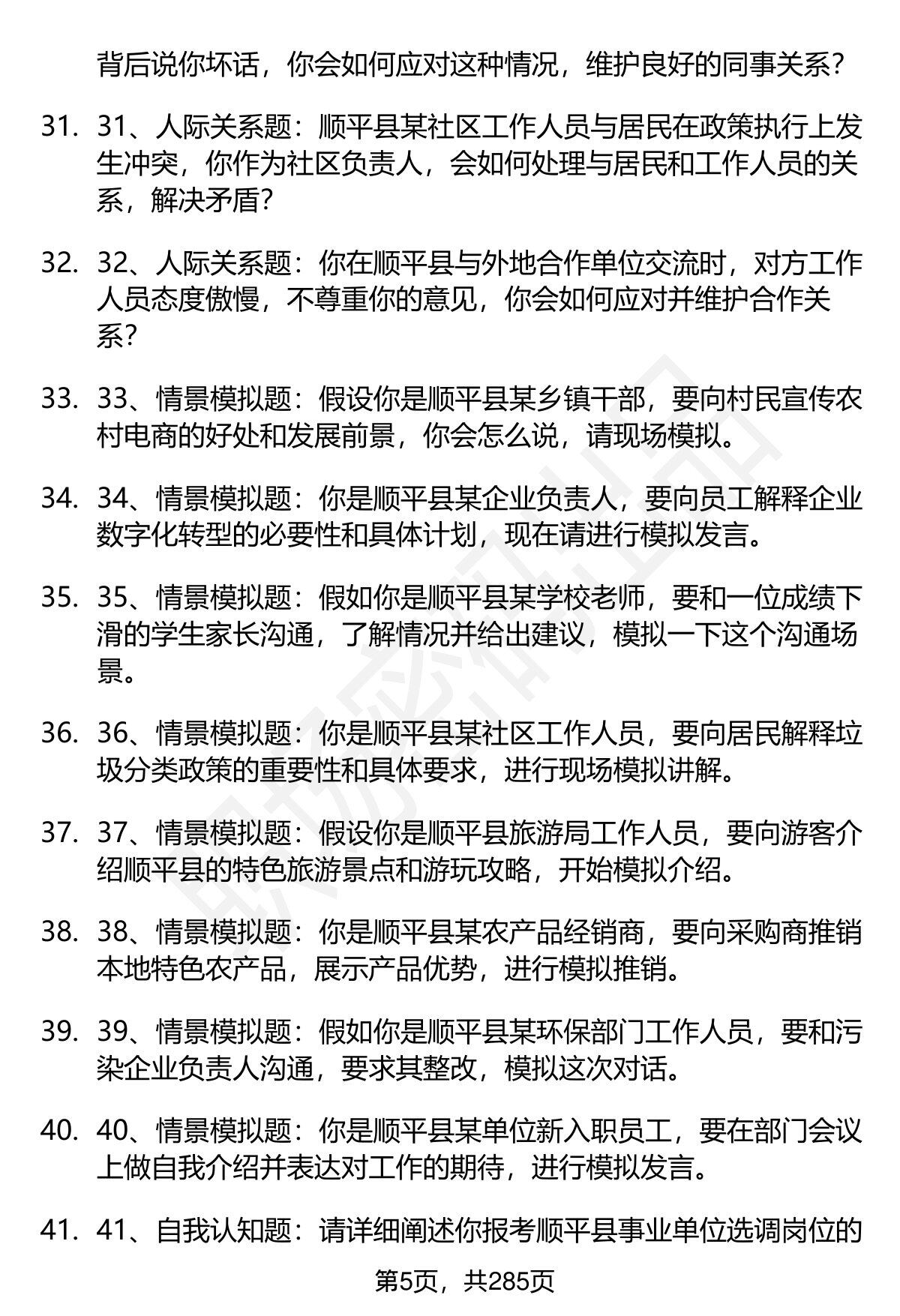 背后说你坏话，你会如何应对这种情况，维护良好的同事关系？

31. 31、人际关系题：顺平县某社区工作人员与居民在政策执行上发生冲突，你作为社区负责人，会如何处理与居民和工作人员的关系，解决矛盾？

32. 32、人际关系题：你在顺平县与外地合作单位交流时，对方工作人员态度傲慢，不尊重你的意见，你会如何应对并维护合作关系？

33. 33、情景模拟题：假设你是顺平县某乡镇干部，要向村民宣传农村电商的好处和发展前景，你会怎么说，请现场模拟。

34. 34、情景模拟题：你是顺平县某企业负责人，要向员工解释企业数字化转型的必要性和具体计划，现在请进行模拟发言。

35. 35、情景模拟题：假如你是顺平县某学校老师，要和一位成绩下滑的学生家长沟通，了解情况并给出建议，模拟一下这个沟通场景。

36. 36、情景模拟题：你是顺平县某社区工作人员，要向居民解释垃圾分类政策的重要性和具体要求，进行现场模拟讲解。

37. 37、情景模拟题：假设你是顺平县旅游局工作人员，要向游客介绍顺平县的特色旅游景点和游玩攻略，开始模拟介绍。

38. 38、情景模拟题：你是顺平县某农产品经销商，要向采购商推销本地特色农产品，展示产品优势，进行模拟推销。

39. 39、情景模拟题：假如你是顺平县某环保部门工作人员，要和污染企业负责人沟通，要求其整改，模拟这次对话。

40. 40、情景模拟题：你是顺平县某单位新入职员工，要在部门会议上做自我介绍并表达对工作的期待，进行模拟发言。

41. 41、自我认知题：请详细阐述你报考顺平县事业单位选调岗位的

第5页，共285页